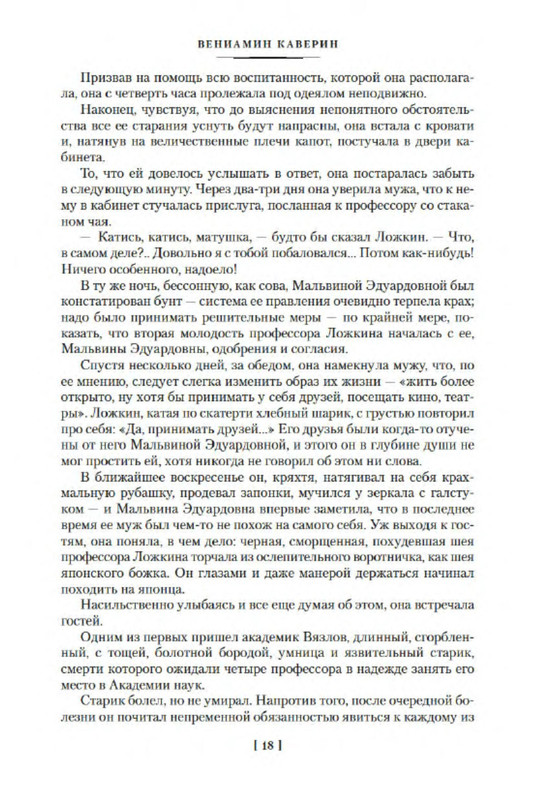 ВЕНИАМИН КАВЕРИН

Призвав на помощь всю воспитанность, которой она располагала, она с четверть часа пролежала под одеялом неподвижно.

Наконец, чувствуя, что до выяснения непонятного обстоятельства все ее старания уснуть будут напрасны, она встала с кровати и, натянув на величественные плечи капот, постучала в двери кабинета.

То, что ей довелось услышать в ответ, она постаралась забыть в следующую минуту. Через два-три дня она уверила мужа, что к нему в кабинет стучалась прислуга, посланная к профессору со стаканом чая.

— Катись, катись, матушка, — будто бы сказал Ложкин. — Что, в самом деле?.. Довольно я с тобой побаловался... Потом как-нибудь! Ничего особенного, надоело!

В ту же ночь, бессонную, как сова, Мальвиной Эдуардовной был констатирован бунт — система ее правления очевидно терпела крах; надо было принимать решительные меры — по крайней мере, показать, что вторая молодость профессора Ложкина началась с ее, Мальвины Эдуардовны, одобрения и согласия.

Спустя несколько дней, за обедом, она намекнула мужу, что, по ее мнению, следует слегка изменить образ их жизни — «жить более открыто, ну хотя бы принимать у себя друзей, посещать кино, театры». Ложкин, катая по скатерти хлебный шарик, с грустью повторил про себя: «Да, принимать друзей...» Его друзья были когда-то отучены от него Мальвиной Эдуардовной, и этого он в глубине души не мог простить ей, хотя никогда не говорил об этом ни слова.

В ближайшее воскресенье он, кряхтя, натягивал на себя крахмальную рубашку, продевал запонки, мучился у зеркала с галстуком — и Мальвина Эдуардовна впервые заметила, что в последнее время ее муж был чем-то не похож на самого себя. Уж выходя к гостям, она поняла, в чем дело: черная, сморщенная, похудевшая шея профессора Ложкина торчала из ослепительного воротничка, как шея японского божка. Он глазами и даже манерой держаться начинал походить на японца.

Насильственно улыбаясь и все еще думая об этом, она встречала гостей.

Одним из первых пришел академик Вязлов, длинный, сгорбленный, с тощей, болотной бородой, умница и язвительный старик, смерти которого ожидали четыре профессора в надежде занять его место в Академии наук.

Старик болел, но не умирал. Напротив того, после очередной болезни он почитал непременной обязанностью явиться к каждому из

[ 18 ]